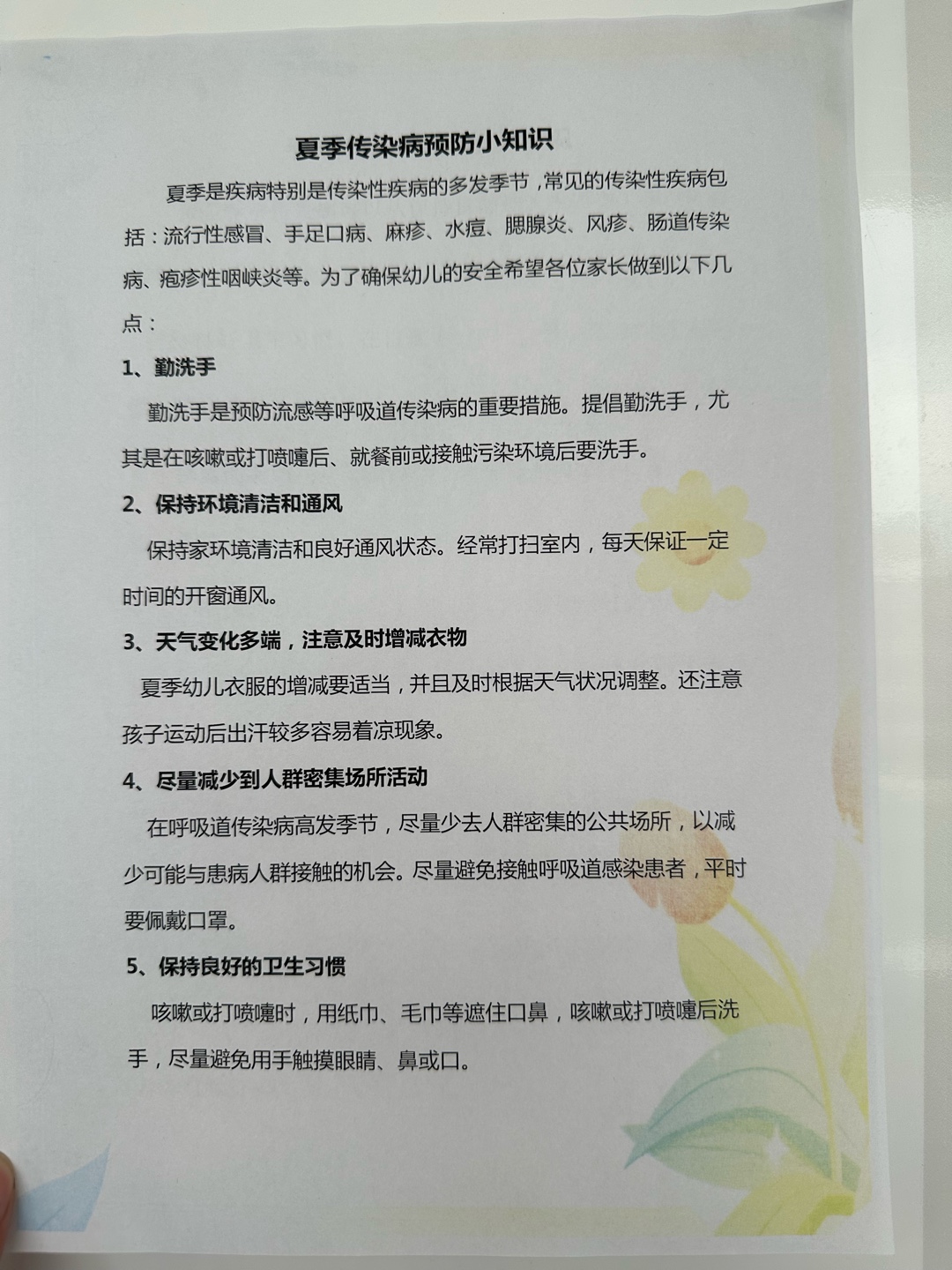 夏季传染病预防小知识

夏季是疾病特别是传染性疾病的多发季节，常见的传染性疾病包括：流行性感冒、手足口病、麻疹、水痘、腮腺炎、风疹、肠道传染病、疱疹性咽峡炎等。为了确保幼儿的安全希望各位家长做到以下几点：

1、勤洗手

勤洗手是预防流感等呼吸道传染病的重要措施。提倡勤洗手，尤其是在咳嗽或打喷嚏后、就餐前或接触污染环境后要洗手。

2、保持环境清洁和通风

保持家环境清洁和良好通风状态。经常打扫室内，每天保证一定时间的开窗通风。

3、天气变化多端，注意及时增减衣物

夏季幼儿衣服的增减要适当，并且及时根据天气状况调整。还注意孩子运动后出汗较多容易着凉现象。

4、尽量减少到人群密集场所活动

在呼吸道传染病高发季节，尽量少去人群密集的公共场所，以减少可能与患病人群接触的机会。尽量避免接触呼吸道感染患者，平时要佩戴口罩。

5、保持良好的卫生习惯

咳嗽或打喷嚏时，用纸巾、毛巾等遮住口鼻，咳嗽或打喷嚏后洗手，尽量避免用手触摸眼睛、鼻或口。